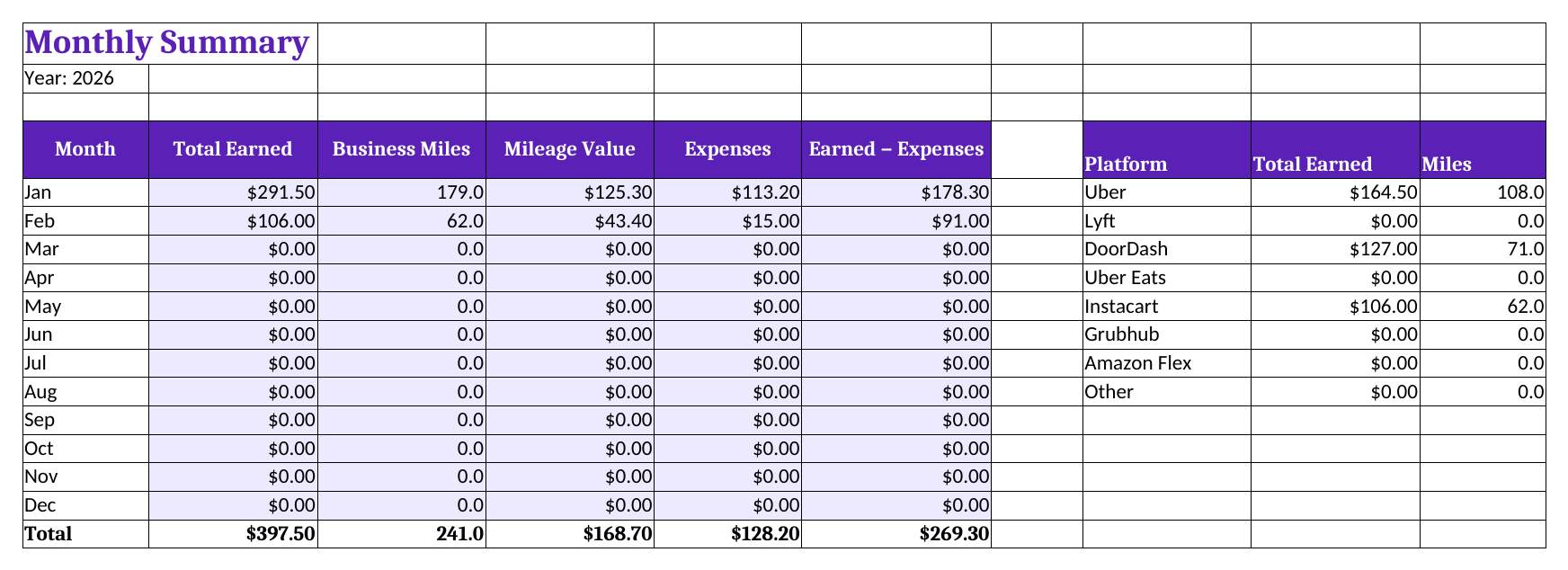 Monthly Summary

Year: 2026

| Month | Total Earned | Business Miles | Mileage Value | Expenses | Earned – Expenses |
|---|---|---|---|---|---|
| Jan | $291.50 | 179.0 | $125.30 | $113.20 | $178.30 |
| Feb | $106.00 | 62.0 | $43.40 | $15.00 | $91.00 |
| Mar | $0.00 | 0.0 | $0.00 | $0.00 | $0.00 |
| Apr | $0.00 | 0.0 | $0.00 | $0.00 | $0.00 |
| May | $0.00 | 0.0 | $0.00 | $0.00 | $0.00 |
| Jun | $0.00 | 0.0 | $0.00 | $0.00 | $0.00 |
| Jul | $0.00 | 0.0 | $0.00 | $0.00 | $0.00 |
| Aug | $0.00 | 0.0 | $0.00 | $0.00 | $0.00 |
| Sep | $0.00 | 0.0 | $0.00 | $0.00 | $0.00 |
| Oct | $0.00 | 0.0 | $0.00 | $0.00 | $0.00 |
| Nov | $0.00 | 0.0 | $0.00 | $0.00 | $0.00 |
| Dec | $0.00 | 0.0 | $0.00 | $0.00 | $0.00 |
| Total | $397.50 | 241.0 | $168.70 | $128.20 | $269.30 |

| Platform | Total Earned | Miles |
|---|---|---|
| Uber | $164.50 | 108.0 |
| Lyft | $0.00 | 0.0 |
| DoorDash | $127.00 | 71.0 |
| Uber Eats | $0.00 | 0.0 |
| Instacart | $106.00 | 62.0 |
| Grubhub | $0.00 | 0.0 |
| Amazon Flex | $0.00 | 0.0 |
| Other | $0.00 | 0.0 |